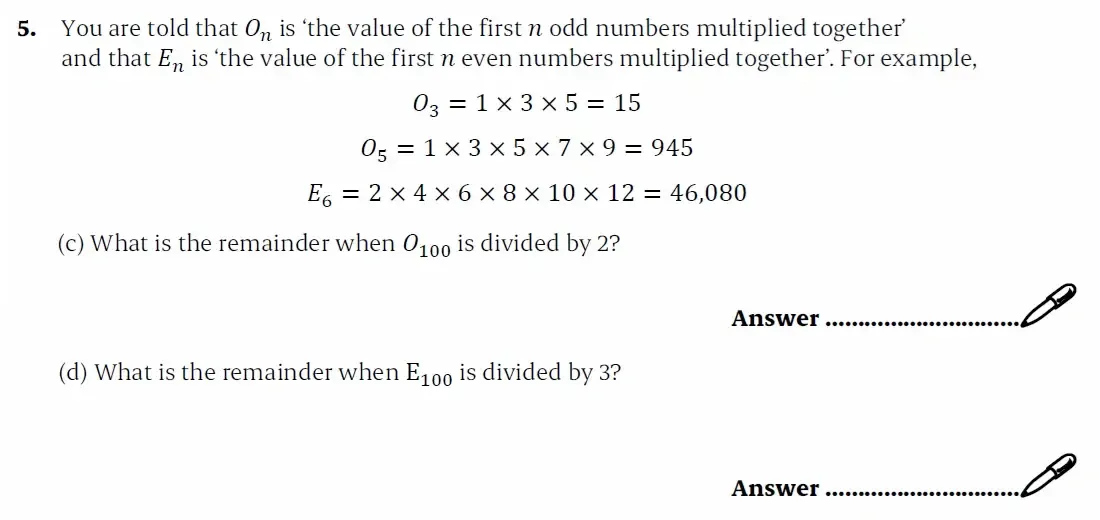 5. You are told that $O_n$ is 'the value of the first $n$ odd numbers multiplied together' and that $E_n$ is 'the value of the first $n$ even numbers multiplied together'. For example,

$O_3 = 1 \times 3 \times 5 = 15$

$O_5 = 1 \times 3 \times 5 \times 7 \times 9 = 945$

$E_6 = 2 \times 4 \times 6 \times 8 \times 10 \times 12 = 46{,}080$

(c) What is the remainder when $O_{100}$ is divided by 2?

Answer ____

(d) What is the remainder when $E_{100}$ is divided by 3?

Answer ____